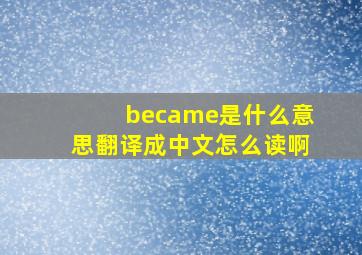 became是什么意思翻译成中文怎么读啊